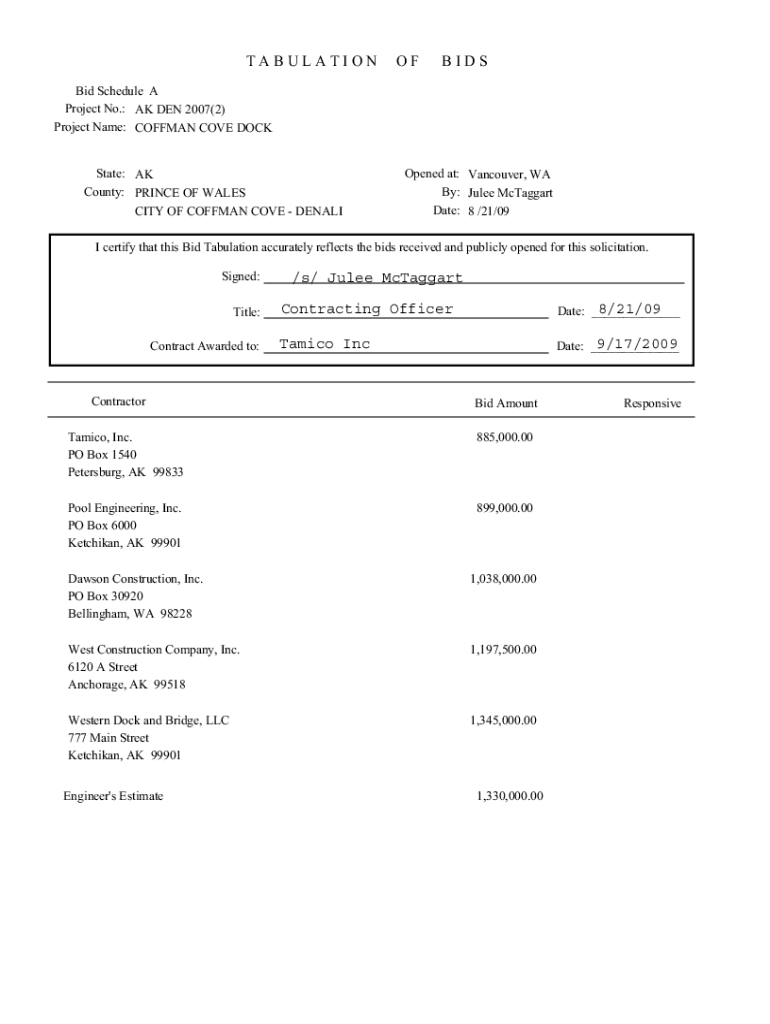 TABULATION OF BIDS

Bid Schedule A
Project No.: AK DEN 2007(2)
Project Name: COFFMAN COVE DOCK

State: AK
County: PRINCE OF WALES
CITY OF COFFMAN COVE - DENALI

Opened at: Vancouver, WA
By: Julee McTaggart
Date: 8 /21/09

I certify that this Bid Tabulation accurately reflects the bids received and publicly opened for this solicitation.

Signed: /s/ Julee McTaggart

Title: Contracting Officer Date: 8/21/09

Contract Awarded to: Tamico Inc Date: 9/17/2009

| Contractor | Bid Amount | Responsive |
|---|---|---|
| Tamico, Inc.<br>PO Box 1540<br>Petersburg, AK 99833 | 885,000.00 | |
| Pool Engineering, Inc.<br>PO Box 6000<br>Ketchikan, AK 99901 | 899,000.00 | |
| Dawson Construction, Inc.<br>PO Box 30920<br>Bellingham, WA 98228 | 1,038,000.00 | |
| West Construction Company, Inc.<br>6120 A Street<br>Anchorage, AK 99518 | 1,197,500.00 | |
| Western Dock and Bridge, LLC<br>777 Main Street<br>Ketchikan, AK 99901 | 1,345,000.00 | |
| Engineer's Estimate | 1,330,000.00 | |